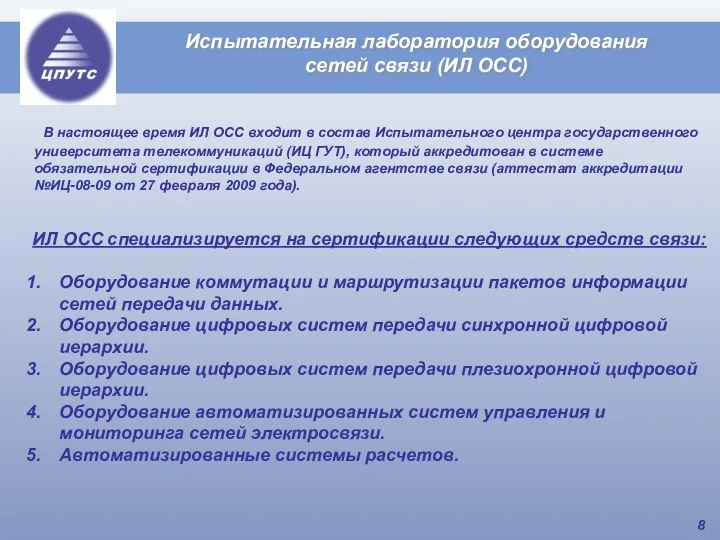 ЦПУТС

Испытательная лаборатория оборудования сетей связи (ИЛ ОСС)

В настоящее время ИЛ ОСС входит в состав Испытательного центра государственного университета телекоммуникаций (ИЦ ГУТ), который аккредитован в системе обязательной сертификации в Федеральном агентстве связи (аттестат аккредитации №ИЦ-08-09 от 27 февраля 2009 года).

ИЛ ОСС специализируется на сертификации следующих средств связи:

1. Оборудование коммутации и маршрутизации пакетов информации сетей передачи данных.
2. Оборудование цифровых систем передачи синхронной цифровой иерархии.
3. Оборудование цифровых систем передачи плезиохронной цифровой иерархии.
4. Оборудование автоматизированных систем управления и мониторинга сетей электросвязи.
5. Автоматизированные системы расчетов.

8